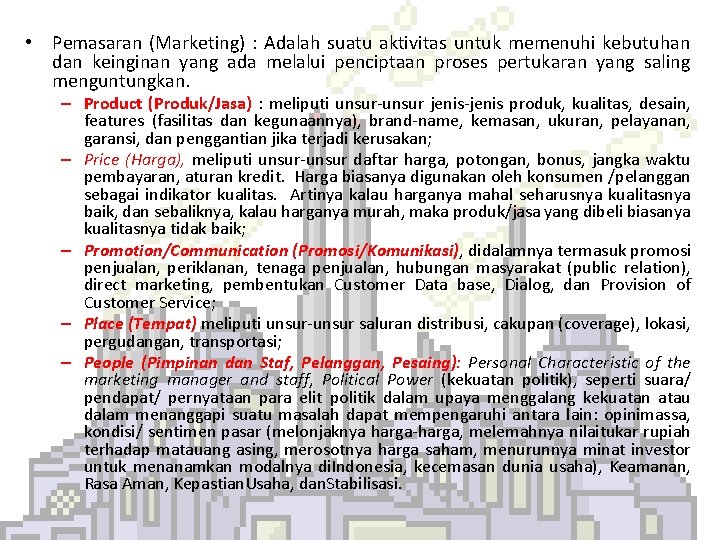 • Pemasaran (Marketing) : Adalah suatu aktivitas untuk memenuhi kebutuhan dan keinginan yang ada melalui penciptaan proses pertukaran yang saling menguntungkan.

- Product (Produk/Jasa) : meliputi unsur-unsur jenis-jenis produk, kualitas, desain, features (fasilitas dan kegunaannya), brand-name, kemasan, ukuran, pelayanan, garansi, dan penggantian jika terjadi kerusakan;
- Price (Harga), meliputi unsur-unsur daftar harga, potongan, bonus, jangka waktu pembayaran, aturan kredit. Harga biasanya digunakan oleh konsumen /pelanggan sebagai indikator kualitas. Artinya kalau harganya mahal seharusnya kualitasnya baik, dan sebaliknya, kalau harganya murah, maka produk/jasa yang dibeli biasanya kualitasnya tidak baik;
- Promotion/Communication (Promosi/Komunikasi), didalamnya termasuk promosi penjualan, periklanan, tenaga penjualan, hubungan masyarakat (public relation), direct marketing, pembentukan Customer Data base, Dialog, dan Provision of Customer Service;
- Place (Tempat) meliputi unsur-unsur saluran distribusi, cakupan (coverage), lokasi, pergudangan, transportasi;
- People (Pimpinan dan Staf, Pelanggan, Pesaing): Personal Characteristic of the marketing manager and staff, Political Power (kekuatan politik), seperti suara/ pendapat/ pernyataan para elit politik dalam upaya menggalang kekuatan atau dalam menanggapi suatu masalah dapat mempengaruhi antara lain: opinimassa, kondisi/ sentimen pasar (melonjaknya harga-harga, melemahnya nilaitukar rupiah terhadap matauang asing, merosotnya harga saham, menurunnya minat investor untuk menanamkan modalnya diIndonesia, kecemasan dunia usaha), Keamanan, Rasa Aman, KepastianUsaha, danStabilisasi.